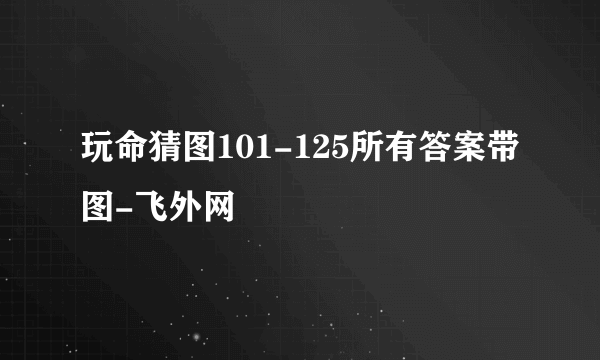 玩命猜图101-125所有答案带图-飞外网